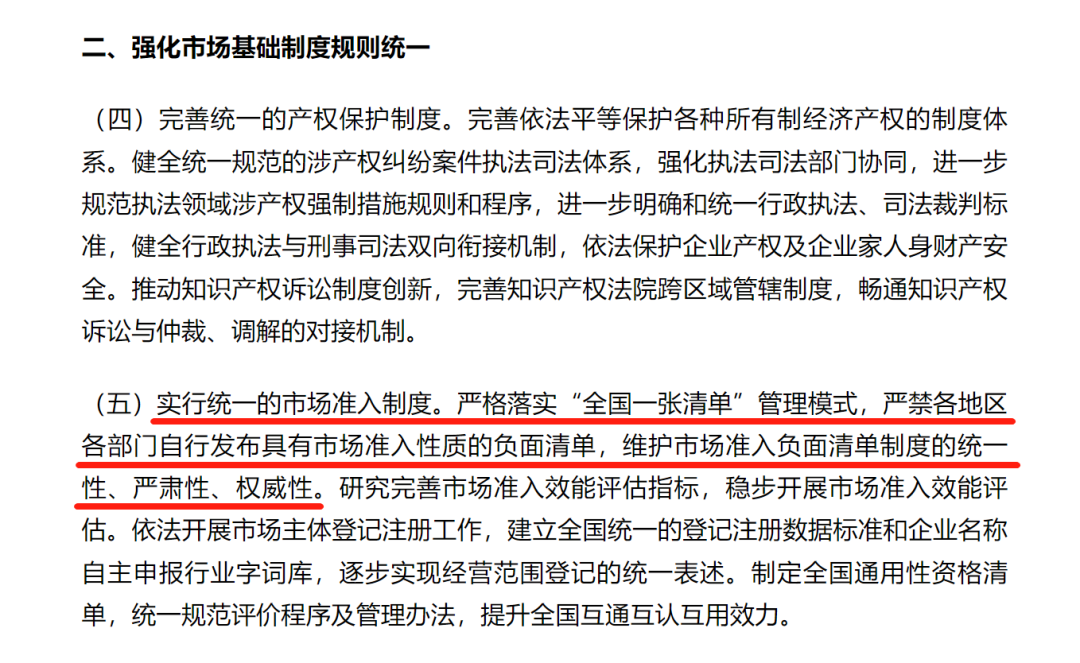 二、强化市场基础制度规则统一

（四）完善统一的产权保护制度。完善依法平等保护各种所有制经济产权的制度体系。健全统一规范的涉产权纠纷案件执法司法体系，强化执法司法部门协同，进一步规范执法领域涉产权强制措施规则和程序，进一步明确和统一行政执法、司法裁判标准，健全行政执法与刑事司法双向衔接机制，依法保护企业产权及企业家人身财产安全。推动知识产权诉讼制度创新，完善知识产权法院跨区域管辖制度，畅通知识产权诉讼与仲裁、调解的对接机制。

（五）实行统一的市场准入制度。严格落实“全国一张清单”管理模式，严禁各地区各部门自行发布具有市场准入性质的负面清单，维护市场准入负面清单制度的统一性、严肃性、权威性。研究完善市场准入效能评估指标，稳步开展市场准入效能评估。依法开展市场主体登记注册工作，建立全国统一的登记注册数据标准和企业名称自主申报行业字词库，逐步实现经营范围登记的统一表述。制定全国通用性资格清单，统一规范评价程序及管理办法，提升全国互通互认互用效力。